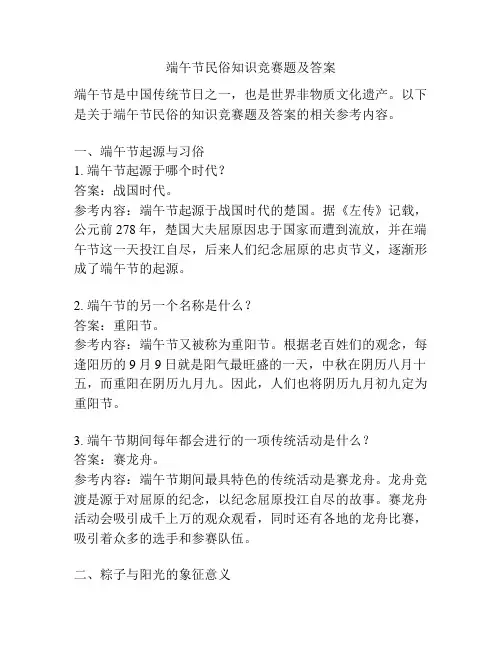 端午节民俗知识竞赛题及答案

端午节是中国传统节日之一，也是世界非物质文化遗产。以下是关于端午节民俗的知识竞赛题及答案的相关参考内容。

一、端午节起源与习俗
1. 端午节起源于哪个时代？
答案：战国时代。
参考内容：端午节起源于战国时代的楚国。据《左传》记载，公元前 278 年，楚国大夫屈原因忠于国家而遭到流放，并在端午节这一天投江自尽，后来人们纪念屈原的忠贞节义，逐渐形成了端午节的起源。

2. 端午节的另一个名称是什么？
答案：重阳节。
参考内容：端午节又被称为重阳节。根据老百姓们的观念，每逢阳历的 9 月 9 日就是阳气最旺盛的一天，中秋在阴历八月十五，而重阳在阴历九月九。因此，人们也将阴历九月初九定为重阳节。

3. 端午节期间每年都会进行的一项传统活动是什么？
答案：赛龙舟。
参考内容：端午节期间最具特色的传统活动是赛龙舟。龙舟竞渡是源于对屈原的纪念，以纪念屈原投江自尽的故事。赛龙舟活动会吸引成千上万的观众观看，同时还有各地的龙舟比赛，吸引着众多的选手和参赛队伍。

二、粽子与阳光的象征意义